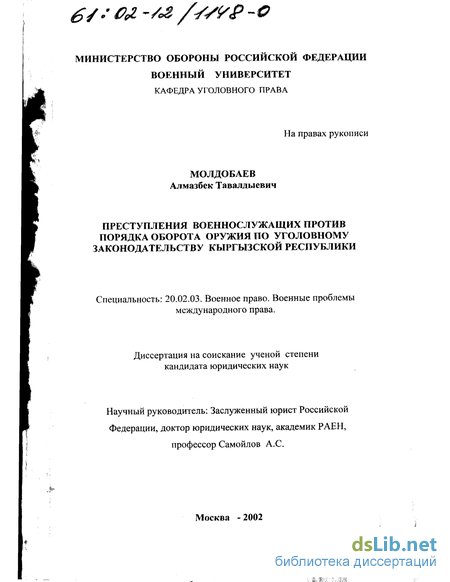 61:02-12/1148-0

МИНИСТЕРСТВО ОБОРОНЫ РОССИЙСКОЙ ФЕДЕРАЦИИ
ВОЕННЫЙ УНИВЕРСИТЕТ
КАФЕДРА УГОЛОВНОГО ПРАВА

На правах рукописи

МОЛДОБАЕВ
Алмазбек Тавалдыевич

ПРЕСТУПЛЕНИЯ ВОЕННОСЛУЖАЩИХ ПРОТИВ ПОРЯДКА ОБОРОТА ОРУЖИЯ ПО УГОЛОВНОМУ ЗАКОНОДАТЕЛЬСТВУ КЫРГЫЗСКОЙ РЕСПУБЛИКИ

Специальность: 20.02.03. Военное право. Военные проблемы международного права.

Диссертация на соискание ученой степени кандидата юридических наук

Научный руководитель: Заслуженный юрист Российской Федерации, доктор юридических наук, академик РАЕН, профессор Самойлов А.С.

Москва - 2002

dsLib.net
библиотека диссертаций